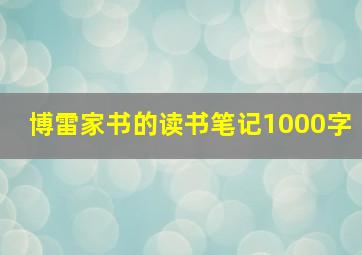 博雷家书的读书笔记1000字